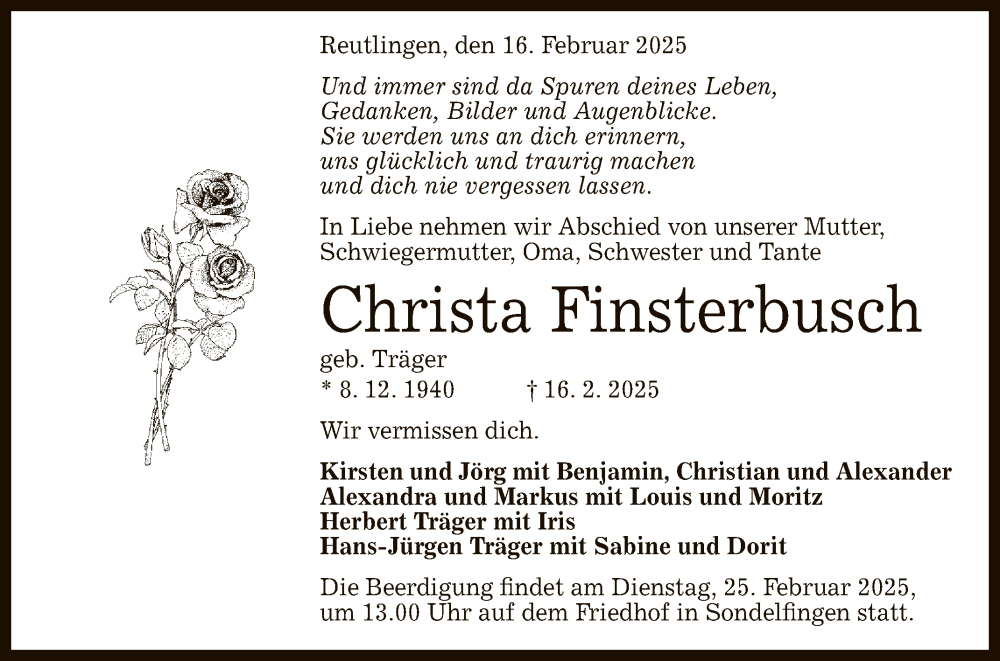 Reutlingen, den 16. Februar 2025

Und immer sind da Spuren deines Leben,
Gedanken, Bilder und Augenblicke.
Sie werden uns an dich erinnern,
uns glücklich und traurig machen
und dich nie vergessen lassen.

In Liebe nehmen wir Abschied von unserer Mutter, Schwiegermutter, Oma, Schwester und Tante

Christa Finsterbusch

geb. Träger
* 8. 12. 1940 † 16. 2. 2025

Wir vermissen dich.

Kirsten und Jörg mit Benjamin, Christian und Alexander
Alexandra und Markus mit Louis und Moritz
Herbert Träger mit Iris
Hans-Jürgen Träger mit Sabine und Dorit

Die Beerdigung findet am Dienstag, 25. Februar 2025, um 13.00 Uhr auf dem Friedhof in Sondelfingen statt.